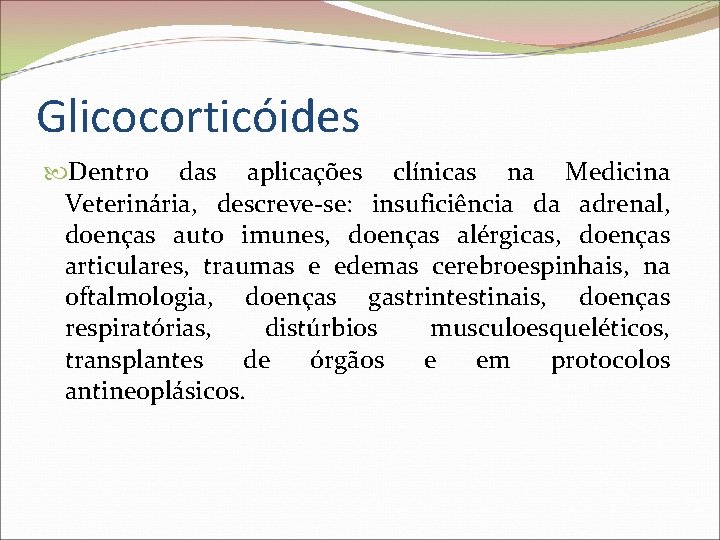 Glicocorticóides

Dentro das aplicações clínicas na Medicina Veterinária, descreve-se: insuficiência da adrenal, doenças auto imunes, doenças alérgicas, doenças articulares, traumas e edemas cerebroespinhais, na oftalmologia, doenças gastrintestinais, doenças respiratórias, distúrbios musculoesqueléticos, transplantes de órgãos e em protocolos antineoplásicos.